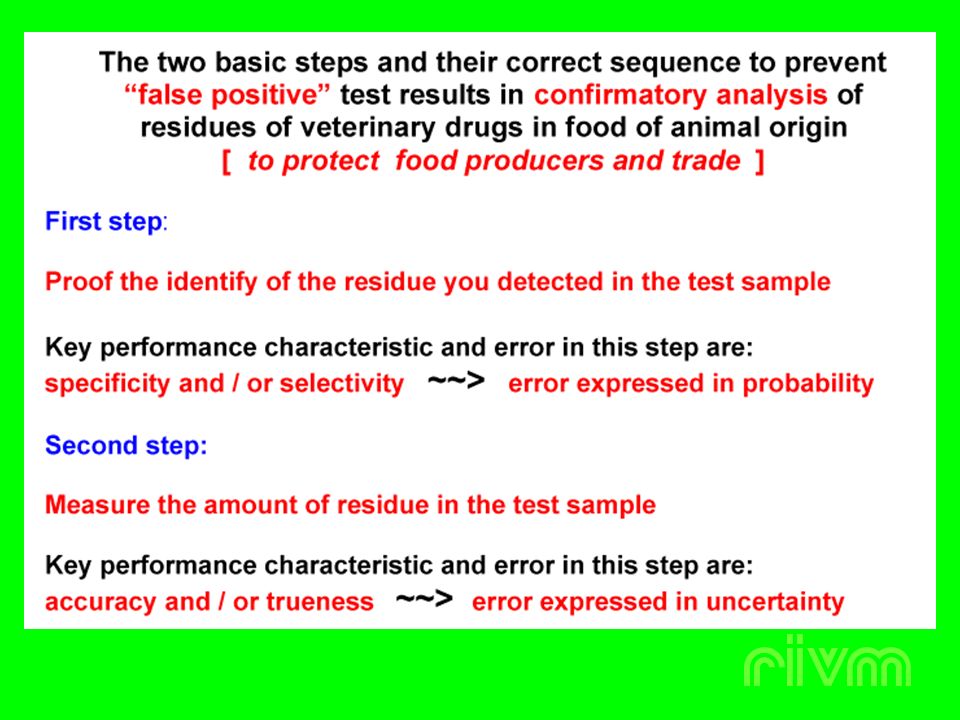 The two basic steps and their correct sequence to prevent "false positive" test results in confirmatory analysis of residues of veterinary drugs in food of animal origin
[ to protect food producers and trade ]

First step:

Proof the identify of the residue you detected in the test sample

Key performance characteristic and error in this step are:
specificity and / or selectivity ~~> error expressed in probability

Second step:

Measure the amount of residue in the test sample

Key performance characteristic and error in this step are:
accuracy and / or trueness ~~> error expressed in uncertainty

rivm